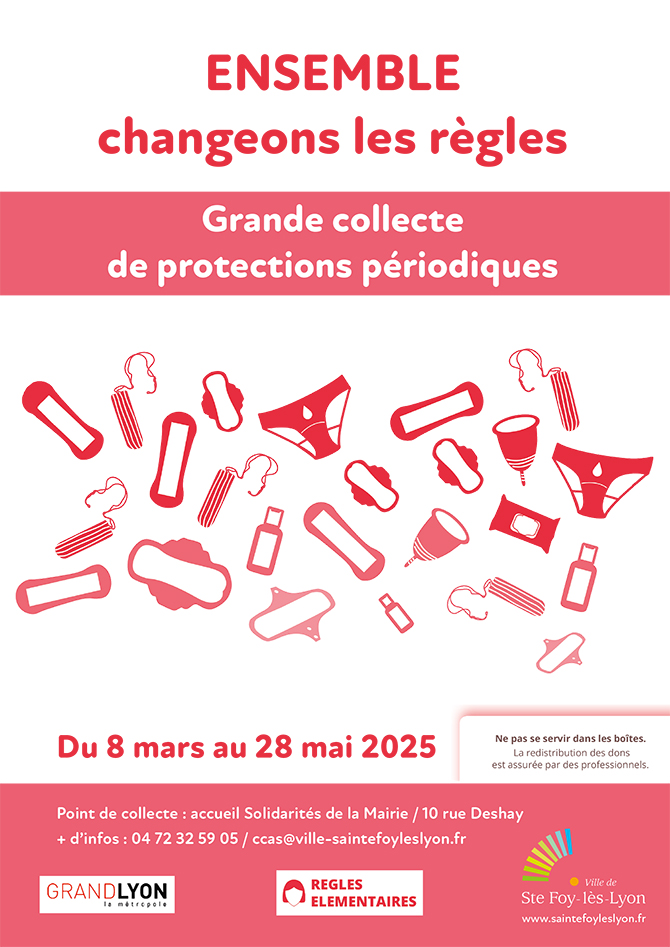 ENSEMBLE
changeons les règles

Grande collecte
de protections périodiques

Du 8 mars au 28 mai 2025

Ne pas se servir dans les boîtes.
La redistribution des dons est assurée par des professionnels.

Point de collecte : accueil Solidarités de la Mairie / 10 rue Deshay
+ d'infos : 04 72 32 59 05 / ccas@ville-saintefoyleslyon.fr

GRANDLYON
la métropole

REGLES ELEMENTAIRES

Ville de
Ste Foy-lès-Lyon
www.saintefoyleslyon.fr